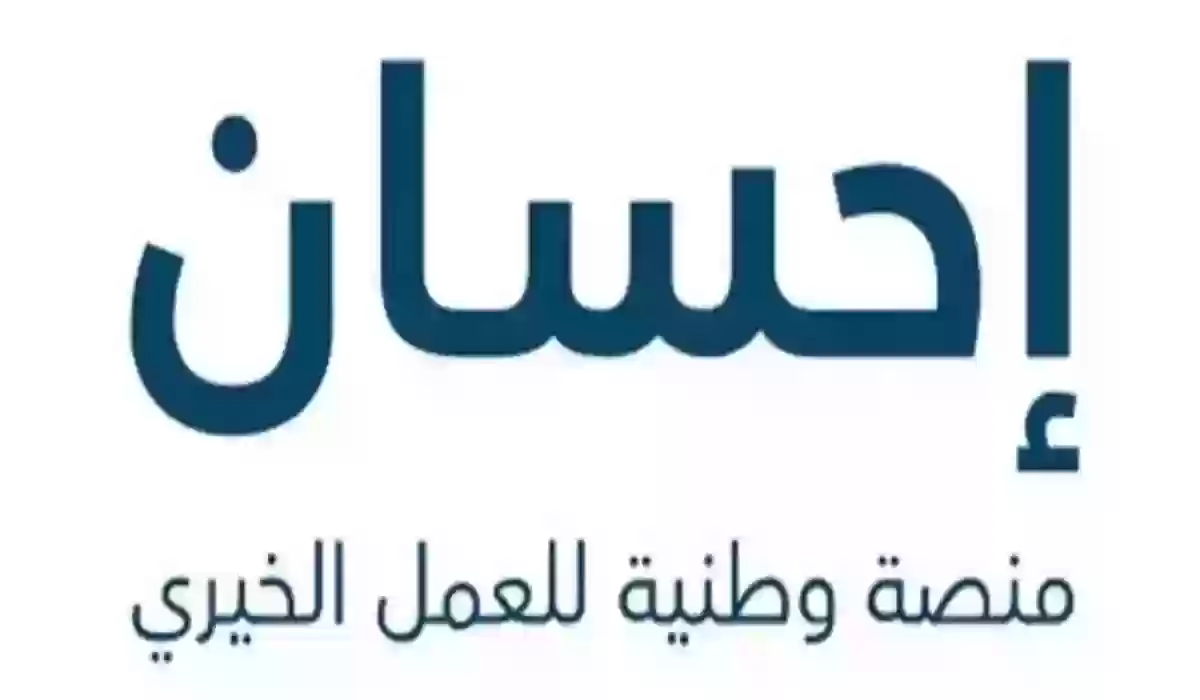 إحسان
منصة وطنية للعمل الخيري